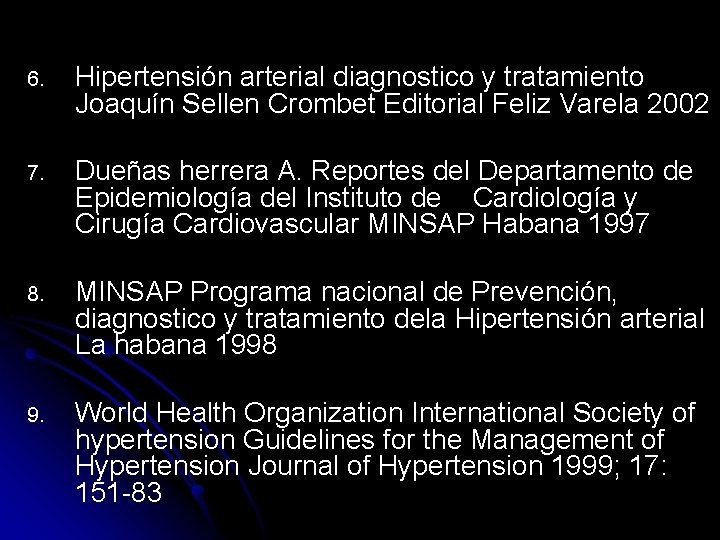 6. Hipertensión arterial diagnostico y tratamiento Joaquín Sellen Crombet Editorial Feliz Varela 2002

7. Dueñas herrera A. Reportes del Departamento de Epidemiología del Instituto de Cardiología y Cirugía Cardiovascular MINSAP Habana 1997

8. MINSAP Programa nacional de Prevención, diagnostico y tratamiento dela Hipertensión arterial La habana 1998

9. World Health Organization International Society of hypertension Guidelines for the Management of Hypertension Journal of Hypertension 1999; 17: 151-83